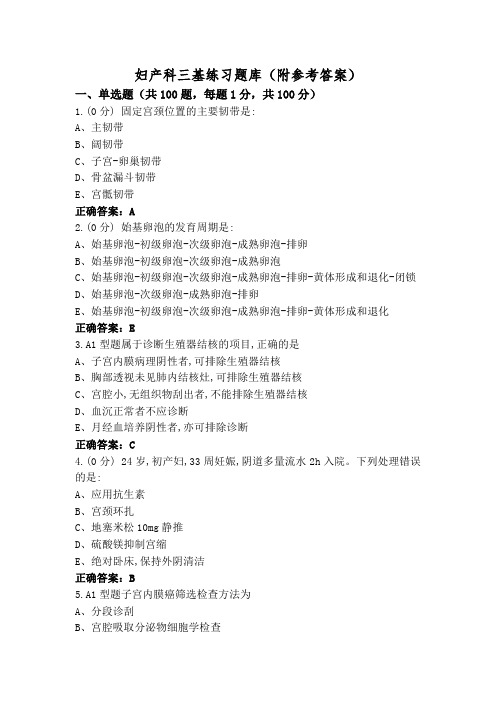 妇产科三基练习题库（附参考答案）

一、单选题（共100题，每题1分，共100分）

1.(0分) 固定宫颈位置的主要韧带是:
A、主韧带
B、阔韧带
C、子宫-卵巢韧带
D、骨盆漏斗韧带
E、宫骶韧带
正确答案：A

2.(0分) 始基卵泡的发育周期是:
A、始基卵泡-初级卵泡-次级卵泡-成熟卵泡-排卵
B、始基卵泡-初级卵泡-次级卵泡-成熟卵泡
C、始基卵泡-初级卵泡-次级卵泡-成熟卵泡-排卵-黄体形成和退化-闭锁
D、始基卵泡-次级卵泡-成熟卵泡-排卵
E、始基卵泡-初级卵泡-次级卵泡-成熟卵泡-排卵-黄体形成和退化
正确答案：E

3.A1型题属于诊断生殖器结核的项目,正确的是
A、子宫内膜病理阴性者,可排除生殖器结核
B、胸部透视未见肺内结核灶,可排除生殖器结核
C、宫腔小,无组织物刮出者,不能排除生殖器结核
D、血沉正常者不应诊断
E、月经血培养阴性者,亦可排除诊断
正确答案：C

4.(0分) 24岁,初产妇,33周妊娠,阴道多量流水2h入院。下列处理错误的是:
A、应用抗生素
B、宫颈环扎
C、地塞米松10mg静推
D、硫酸镁抑制宫缩
E、绝对卧床,保持外阴清洁
正确答案：B

5.A1型题子宫内膜癌筛选检查方法为
A、分段诊刮
B、宫腔吸取分泌物细胞学检查